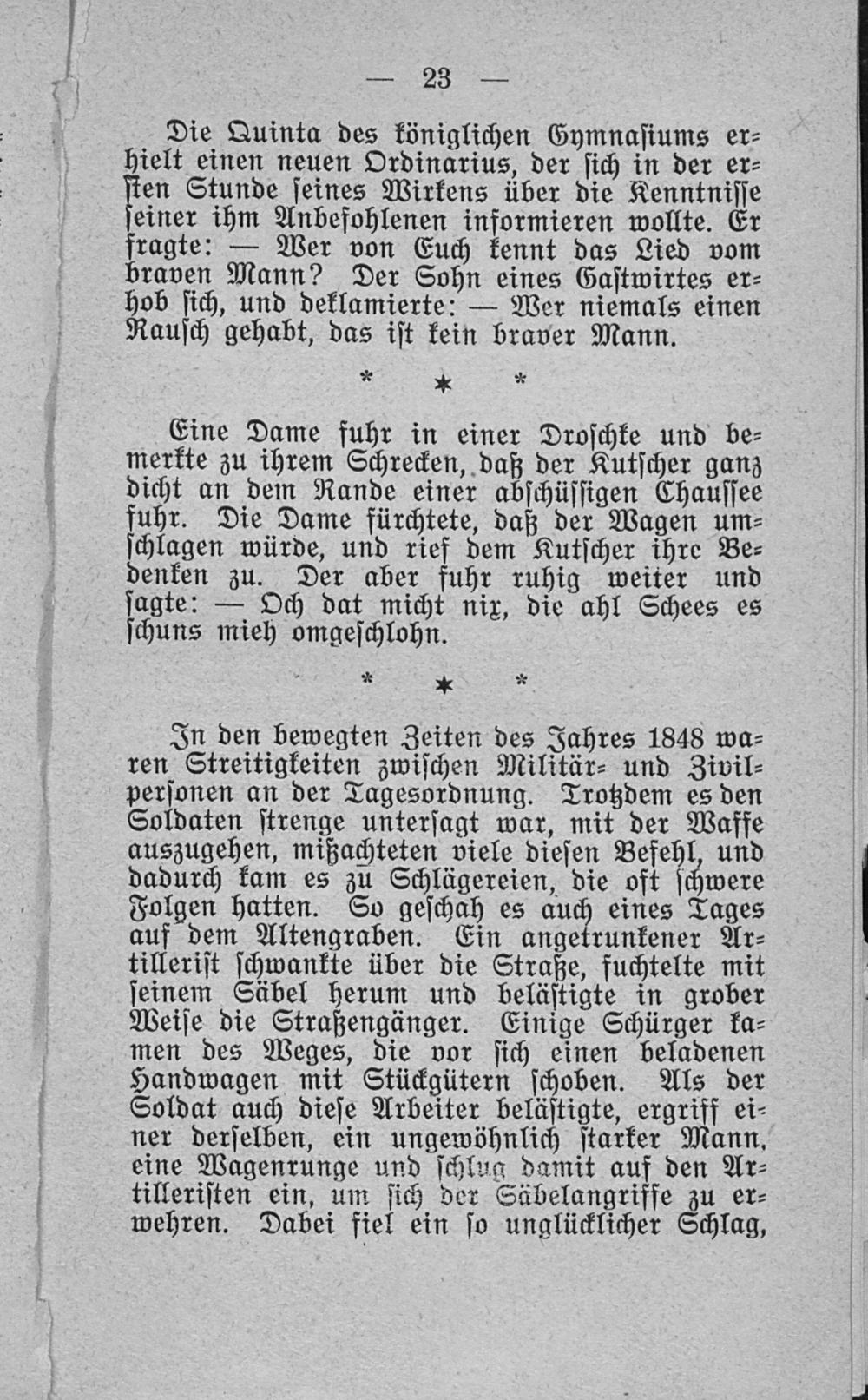 — 23 —

Die Quinta des königlichen Gymnasiums erhielt einen neuen Ordinarius, der sich in der ersten Stunde seines Wirkens über die Kenntnisse seiner ihm Anbefohlenen informieren wollte. Er fragte: — Wer von Euch kennt das Lied vom braven Mann? Der Sohn eines Gastwirtes erhob sich, und deklamierte: — Wer niemals einen Rausch gehabt, das ist kein braver Mann.

* * *

Eine Dame fuhr in einer Droschke und bemerkte zu ihrem Schrecken, daß der Kutscher ganz dicht an dem Rande einer abschüssigen Chaussee fuhr. Die Dame fürchtete, daß der Wagen umschlagen würde, und rief dem Kutscher ihre Bedenken zu. Der aber fuhr ruhig weiter und sagte: — Och dat micht nix, die ahl Schees es schuns mieh omgeschlohn.

* * *

In den bewegten Zeiten des Jahres 1848 waren Streitigkeiten zwischen Militär- und Zivilpersonen an der Tagesordnung. Trotzdem es den Soldaten strenge untersagt war, mit der Waffe auszugehen, mißachteten viele diesen Befehl, und dadurch kam es zu Schlägereien, die oft schwere Folgen hatten. So geschah es auch eines Tages auf dem Altengraben. Ein angetrunkener Artillerist schwankte über die Straße, fuchtelte mit seinem Säbel herum und belästigte in grober Weise die Straßengänger. Einige Schürger kamen des Weges, die vor sich einen beladenen Handwagen mit Stückgütern schoben. Als der Soldat auch diese Arbeiter belästigte, ergriff einer derselben, ein ungewöhnlich starker Mann, eine Wagenrunge und schlug damit auf den Artilleristen ein, um sich der Säbelangriffe zu erwehren. Dabei fiel ein so unglücklicher Schlag,